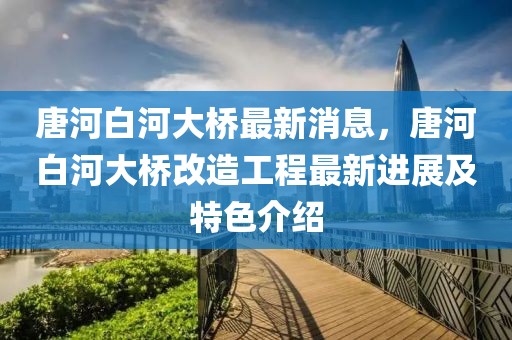 唐河白河大桥最新消息，唐河白河大桥改造工程最新进展及特色介绍